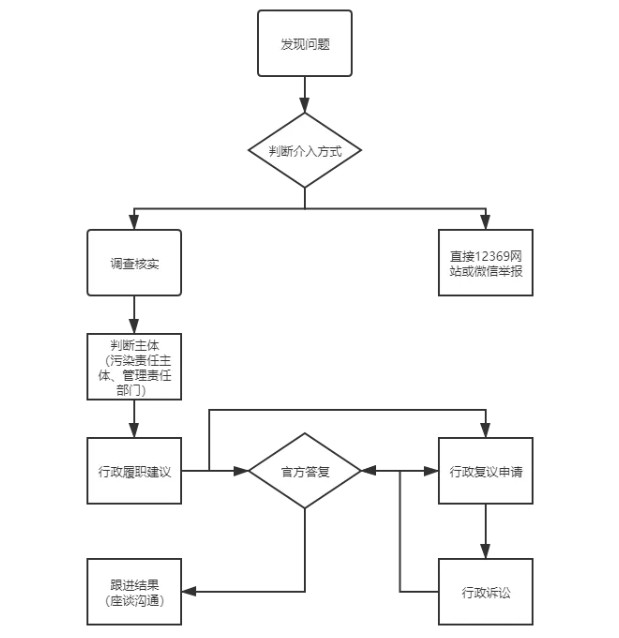 发现问题

判断介入方式

调查核实

直接12369网站或微信举报

判断主体（污染责任主体、管理责任部门）

行政履职建议

官方答复

行政复议申请

跟进结果（座谈沟通）

行政诉讼